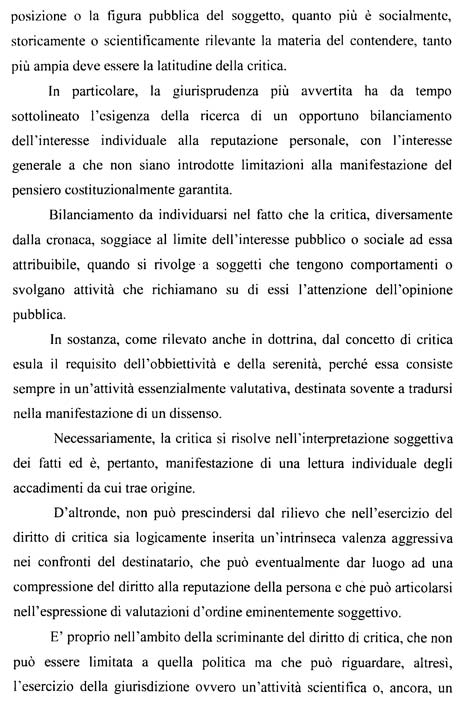 posizione o la figura pubblica del soggetto, quanto più è socialmente, storicamente o scientificamente rilevante la materia del contendere, tanto più ampia deve essere la latitudine della critica.

In particolare, la giurisprudenza più avvertita ha da tempo sottolineato l'esigenza della ricerca di un opportuno bilanciamento dell'interesse individuale alla reputazione personale, con l'interesse generale a che non siano introdotte limitazioni alla manifestazione del pensiero costituzionalmente garantita.

Bilanciamento da individuarsi nel fatto che la critica, diversamente dalla cronaca, soggiace al limite dell'interesse pubblico o sociale ad essa attribuibile, quando si rivolge a soggetti che tengono comportamenti o svolgano attività che richiamano su di essi l'attenzione dell'opinione pubblica.

In sostanza, come rilevato anche in dottrina, dal concetto di critica esula il requisito dell'obbiettività e della serenità, perché essa consiste sempre in un'attività essenzialmente valutativa, destinata sovente a tradursi nella manifestazione di un dissenso.

Necessariamente, la critica si risolve nell'interpretazione soggettiva dei fatti ed è, pertanto, manifestazione di una lettura individuale degli accadimenti da cui trae origine.

D'altronde, non può prescindersi dal rilievo che nell'esercizio del diritto di critica sia logicamente inserita un'intrinseca valenza aggressiva nei confronti del destinatario, che può eventualmente dar luogo ad una compressione del diritto alla reputazione della persona e che può articolarsi nell'espressione di valutazioni d'ordine eminentemente soggettivo.

E' proprio nell'ambito della scriminante del diritto di critica, che non può essere limitata a quella politica ma che può riguardare, altresì, l'esercizio della giurisdizione ovvero un'attività scientifica o, ancora, un